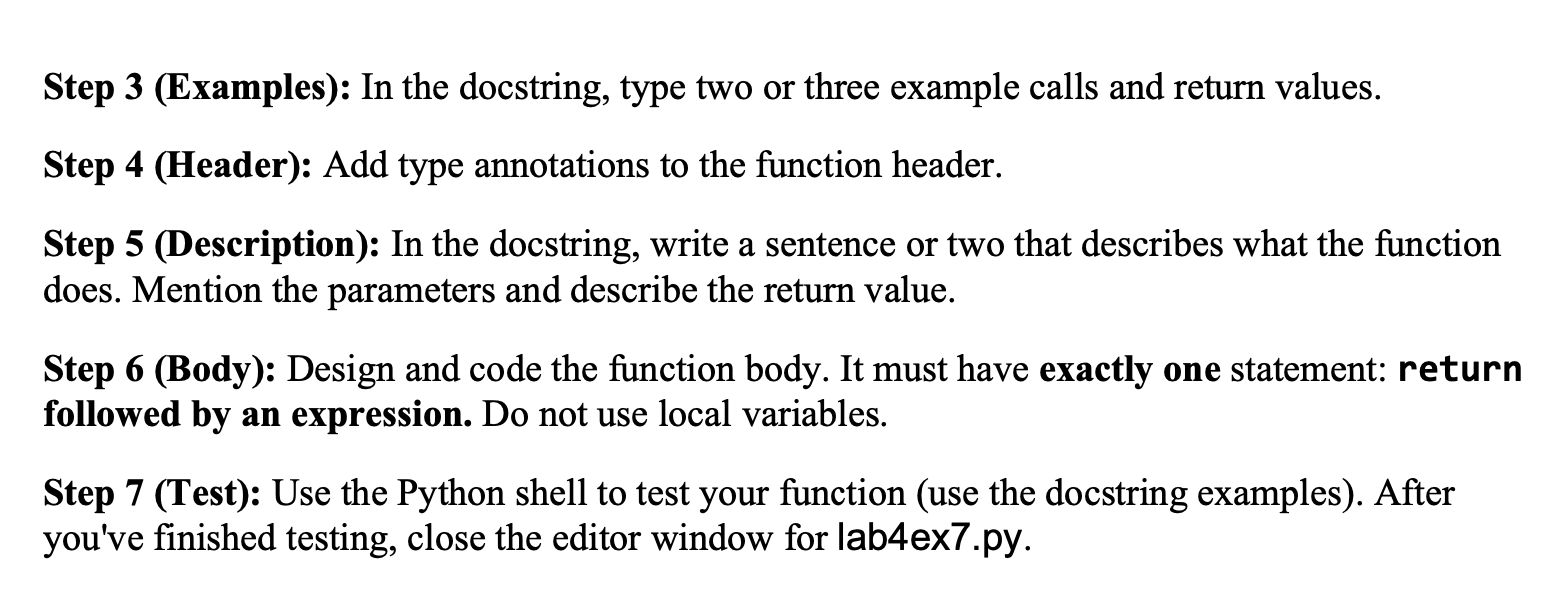 Step 3 (Examples): In the docstring, type two or three example calls and return values.

Step 4 (Header): Add type annotations to the function header.

Step 5 (Description): In the docstring, write a sentence or two that describes what the function does. Mention the parameters and describe the return value.

Step 6 (Body): Design and code the function body. It must have exactly one statement: return followed by an expression. Do not use local variables.

Step 7 (Test): Use the Python shell to test your function (use the docstring examples). After you've finished testing, close the editor window for lab4ex7.py.